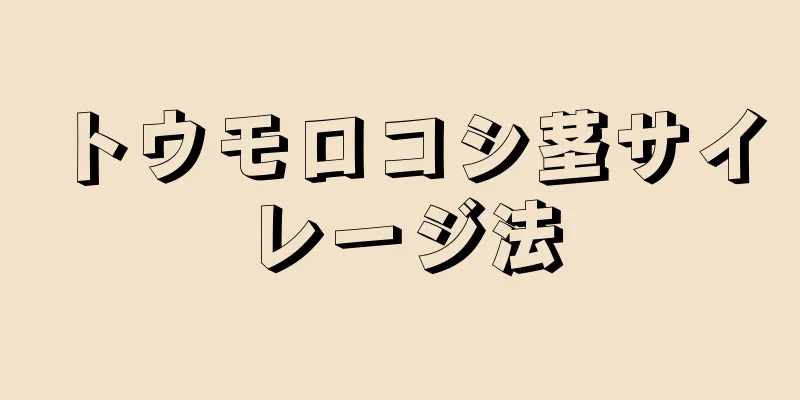 トウモロコシ茎サイレージ法